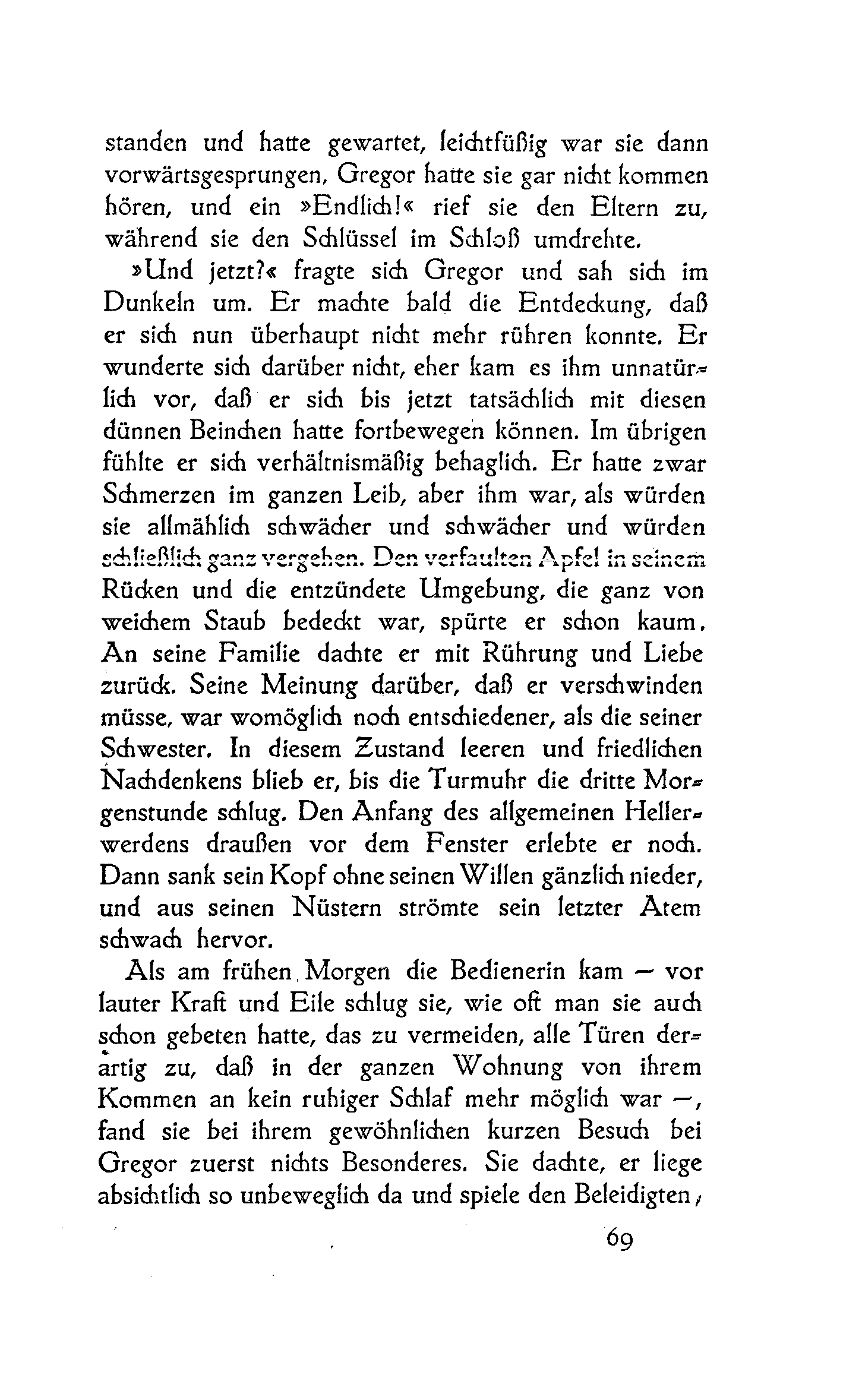 standen und hatte gewartet, leichtfüßig war sie dann vorwärtsgesprungen, Gregor hatte sie gar nicht kommen hören, und ein »Endlich!« rief sie den Eltern zu, während sie den Schlüssel im Schloß umdrehte.

»Und jetzt?« fragte sich Gregor und sah sich im Dunkeln um. Er machte bald die Entdeckung, daß er sich nun überhaupt nicht mehr rühren konnte. Er wunderte sich darüber nicht, eher kam es ihm unnatürlich vor, daß er sich bis jetzt tatsächlich mit diesen dünnen Beinchen hatte fortbewegen können. Im übrigen fühlte er sich verhältnismäßig behaglich. Er hatte zwar Schmerzen im ganzen Leib, aber ihm war, als würden sie allmählich schwächer und schwächer und würden schließlich ganz vergehen. Den verfaulten Apfel in seinem Rücken und die entzündete Umgebung, die ganz von weichem Staub bedeckt war, spürte er schon kaum. An seine Familie dachte er mit Rührung und Liebe zurück. Seine Meinung darüber, daß er verschwinden müsse, war womöglich noch entschiedener, als die seiner Schwester. In diesem Zustand leeren und friedlichen Nachdenkens blieb er, bis die Turmuhr die dritte Morgenstunde schlug. Den Anfang des allgemeinen Hellerwerdens draußen vor dem Fenster erlebte er noch. Dann sank sein Kopf ohne seinen Willen gänzlich nieder, und aus seinen Nüstern strömte sein letzter Atem schwach hervor.

Als am frühen Morgen die Bedienerin kam — vor lauter Kraft und Eile schlug sie, wie oft man sie auch schon gebeten hatte, das zu vermeiden, alle Türen derartig zu, daß in der ganzen Wohnung von ihrem Kommen an kein ruhiger Schlaf mehr möglich war —, fand sie bei ihrem gewöhnlichen kurzen Besuch bei Gregor zuerst nichts Besonderes. Sie dachte, er liege absichtlich so unbeweglich da und spiele den Beleidigten;

69